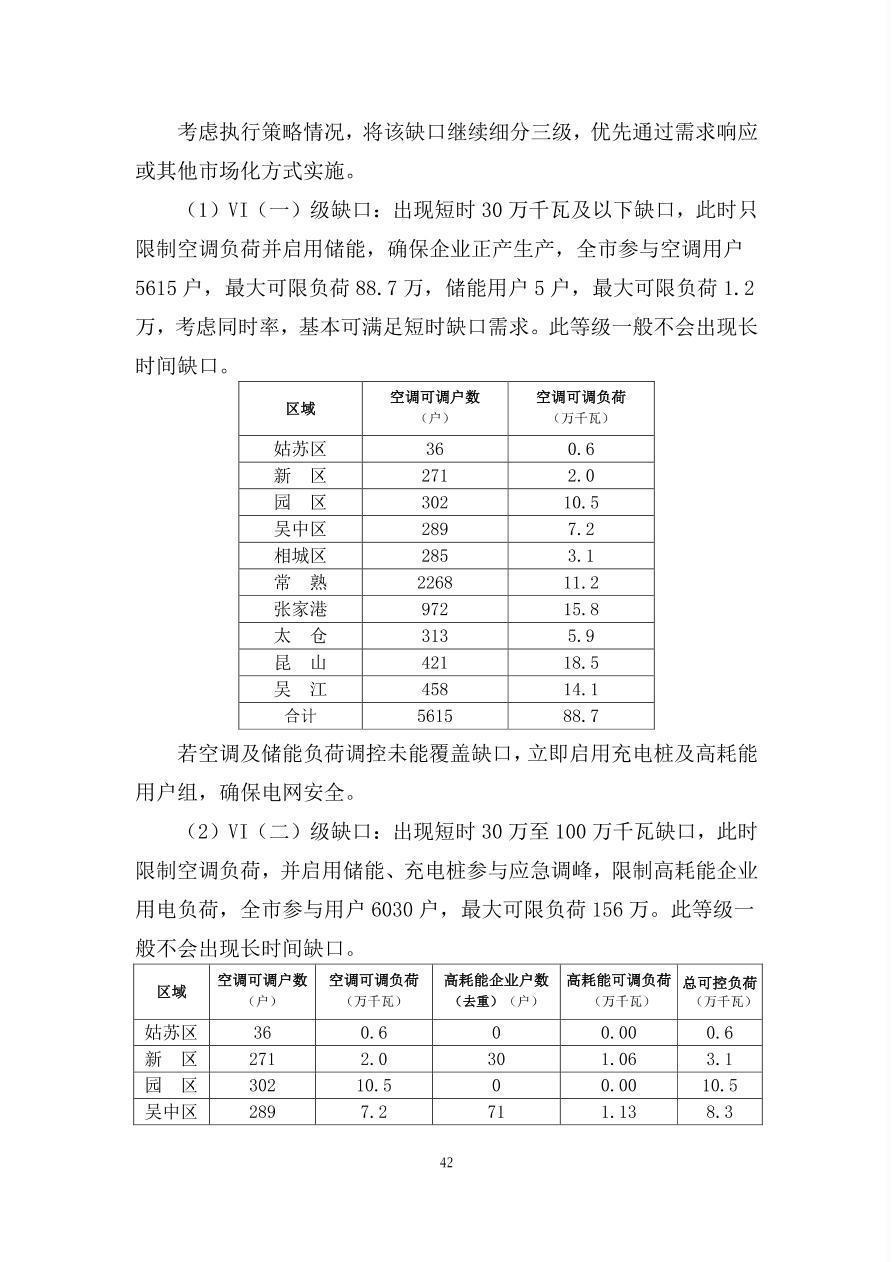 考虑执行策略情况，将该缺口继续细分三级，优先通过需求响应或其他市场化方式实施。

（1）VI（一）级缺口：出现短时 30 万千瓦及以下缺口，此时只限制空调负荷并启用储能，确保企业正产生产，全市参与空调用户 5615 户，最大可限负荷 88.7 万，储能用户 5 户，最大可限负荷 1.2 万，考虑同时率，基本可满足短时缺口需求。此等级一般不会出现长时间缺口。

| 区域 | 空调可调户数（户） | 空调可调负荷（万千瓦） |
|---|---|---|
| 姑苏区 | 36 | 0.6 |
| 新　区 | 271 | 2.0 |
| 园　区 | 302 | 10.5 |
| 吴中区 | 289 | 7.2 |
| 相城区 | 285 | 3.1 |
| 常　熟 | 2268 | 11.2 |
| 张家港 | 972 | 15.8 |
| 太　仓 | 313 | 5.9 |
| 昆　山 | 421 | 18.5 |
| 吴　江 | 458 | 14.1 |
| 合计 | 5615 | 88.7 |

若空调及储能负荷调控未能覆盖缺口，立即启用充电桩及高耗能用户组，确保电网安全。

（2）VI（二）级缺口：出现短时 30 万至 100 万千瓦缺口，此时限制空调负荷，并启用储能、充电桩参与应急调峰，限制高耗能企业用电负荷，全市参与用户 6030 户，最大可限负荷 156 万。此等级一般不会出现长时间缺口。

| 区域 | 空调可调户数（户） | 空调可调负荷（万千瓦） | 高耗能企业户数（去重）（户） | 高耗能可调负荷（万千瓦） | 总可控负荷（万千瓦） |
|---|---|---|---|---|---|
| 姑苏区 | 36 | 0.6 | 0 | 0.00 | 0.6 |
| 新　区 | 271 | 2.0 | 30 | 1.06 | 3.1 |
| 园　区 | 302 | 10.5 | 0 | 0.00 | 10.5 |
| 吴中区 | 289 | 7.2 | 71 | 1.13 | 8.3 |

42